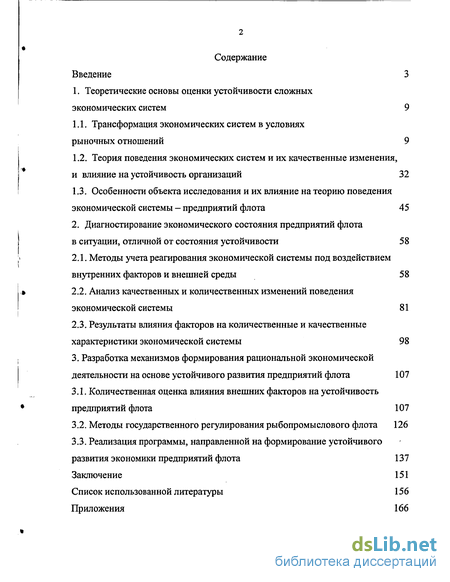 2

Содержание

Введение 3

1. Теоретические основы оценки устойчивости сложных экономических систем 9

1.1. Трансформация экономических систем в условиях рыночных отношений 9

1.2. Теория поведения экономических систем и их качественные изменения, и влияние на устойчивость организаций 32

1.3. Особенности объекта исследования и их влияние на теорию поведения экономической системы – предприятий флота 45

2. Диагностирование экономического состояния предприятий флота в ситуации, отличной от состояния устойчивости 58

2.1. Методы учета реагирования экономической системы под воздействием внутренних факторов и внешней среды 58

2.2. Анализ качественных и количественных изменений поведения экономической системы 81

2.3. Результаты влияния факторов на количественные и качественные характеристики экономической системы 98

3. Разработка механизмов формирования рациональной экономической деятельности на основе устойчивого развития предприятий флота 107

3.1. Количественная оценка влияния внешних факторов на устойчивость предприятий флота 107

3.2. Методы государственного регулирования рыбопромыслового флота 126

3.3. Реализация программы, направленной на формирование устойчивого развития экономики предприятий флота 137

Заключение 151

Список использованной литературы 156

Приложения 166

dsLib.net
библиотека диссертаций